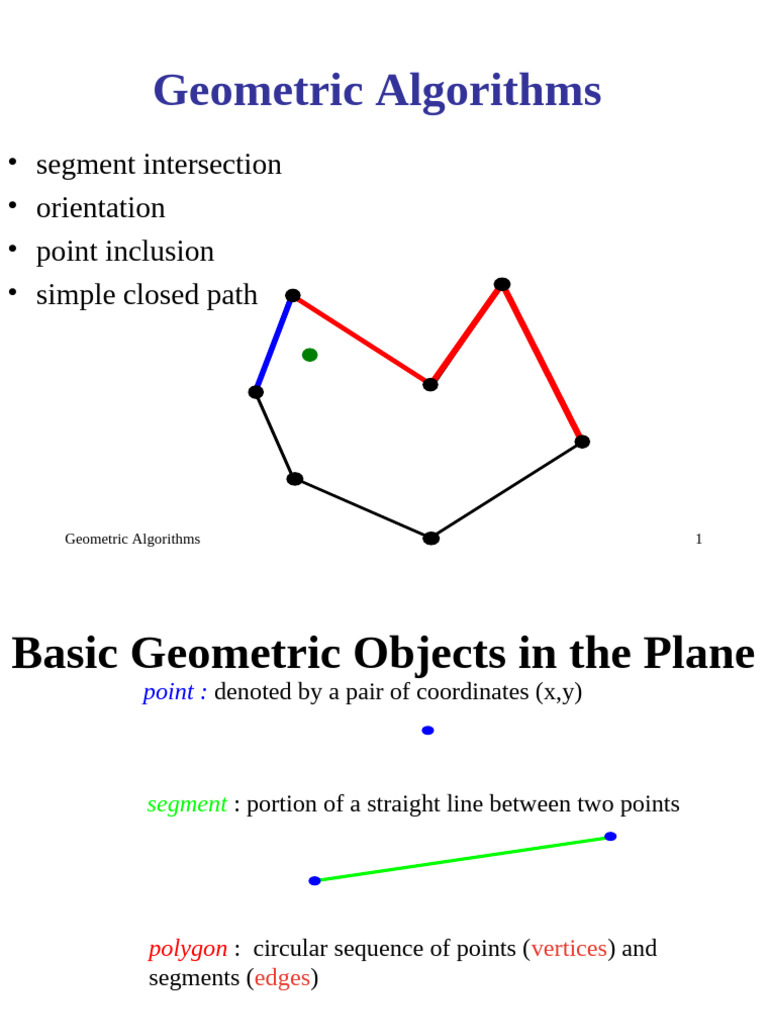 Geometric Algorithms

• segment intersection
• orientation
• point inclusion
• simple closed path

Geometric Algorithms

1

Basic Geometric Objects in the Plane

point : denoted by a pair of coordinates (x,y)

segment : portion of a straight line between two points

polygon : circular sequence of points (vertices) and segments (edges)